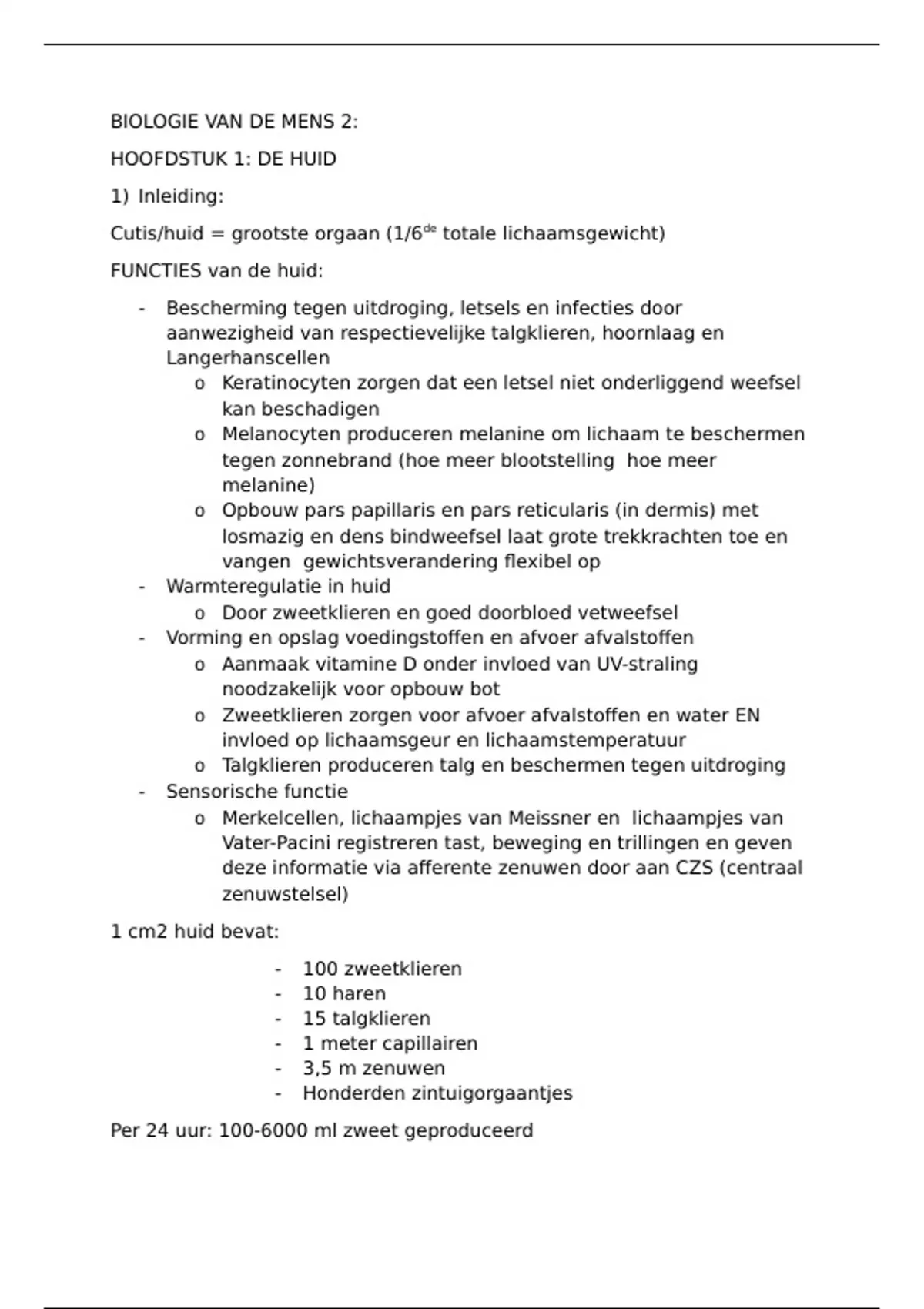 BIOLOGIE VAN DE MENS 2:

HOOFDSTUK 1: DE HUID

1) Inleiding:

Cutis/huid = grootste orgaan (1/6$^{de}$ totale lichaamsgewicht)

FUNCTIES van de huid:

- Bescherming tegen uitdroging, letsels en infecties door aanwezigheid van respectievelijke talgklieren, hoornlaag en Langerhanscellen
  o Keratinocyten zorgen dat een letsel niet onderliggend weefsel kan beschadigen
  o Melanocyten produceren melanine om lichaam te beschermen tegen zonnebrand (hoe meer blootstelling  hoe meer melanine)
  o Opbouw pars papillaris en pars reticularis (in dermis) met losmazig en dens bindweefsel laat grote trekkrachten toe en vangen  gewichtsverandering flexibel op
- Warmteregulatie in huid
  o Door zweetklieren en goed doorbloed vetweefsel
- Vorming en opslag voedingstoffen en afvoer afvalstoffen
  o Aanmaak vitamine D onder invloed van UV-straling noodzakelijk voor opbouw bot
  o Zweetklieren zorgen voor afvoer afvalstoffen en water EN invloed op lichaamsgeur en lichaamstemperatuur
  o Talgklieren produceren talg en beschermen tegen uitdroging
- Sensorische functie
  o Merkelcellen, lichaampjes van Meissner en  lichaampjes van Vater-Pacini registreren tast, beweging en trillingen en geven deze informatie via afferente zenuwen door aan CZS (centraal zenuwstelsel)

1 cm2 huid bevat:

- 100 zweetklieren
- 10 haren
- 15 talgklieren
- 1 meter capillairen
- 3,5 m zenuwen
- Honderden zintuigorgaantjes

Per 24 uur: 100-6000 ml zweet geproduceerd